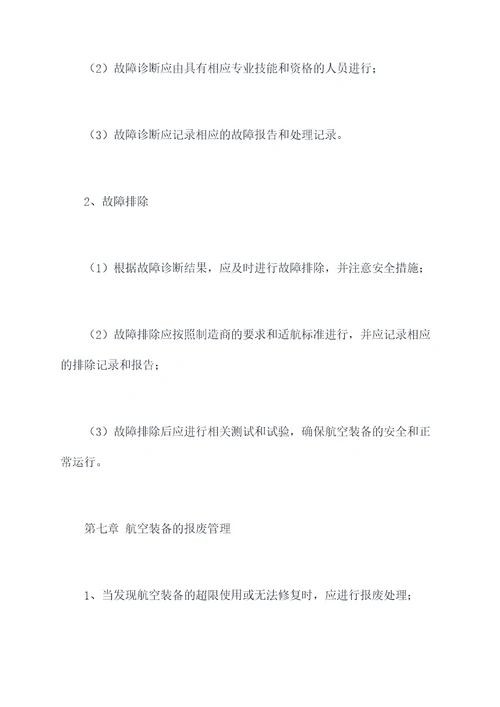 （2）故障诊断应由具有相应专业技能和资格的人员进行；

（3）故障诊断应记录相应的故障报告和处理记录。

2、故障排除

（1）根据故障诊断结果，应及时进行故障排除，并注意安全措施；

（2）故障排除应按照制造商的要求和适航标准进行，并应记录相应的排除记录和报告；

（3）故障排除后应进行相关测试和试验，确保航空装备的安全和正常运行。

第七章 航空装备的报废管理

1、当发现航空装备的超限使用或无法修复时，应进行报废处理；